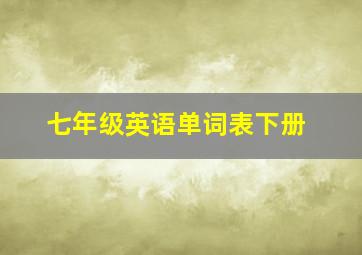 七年级英语单词表下册